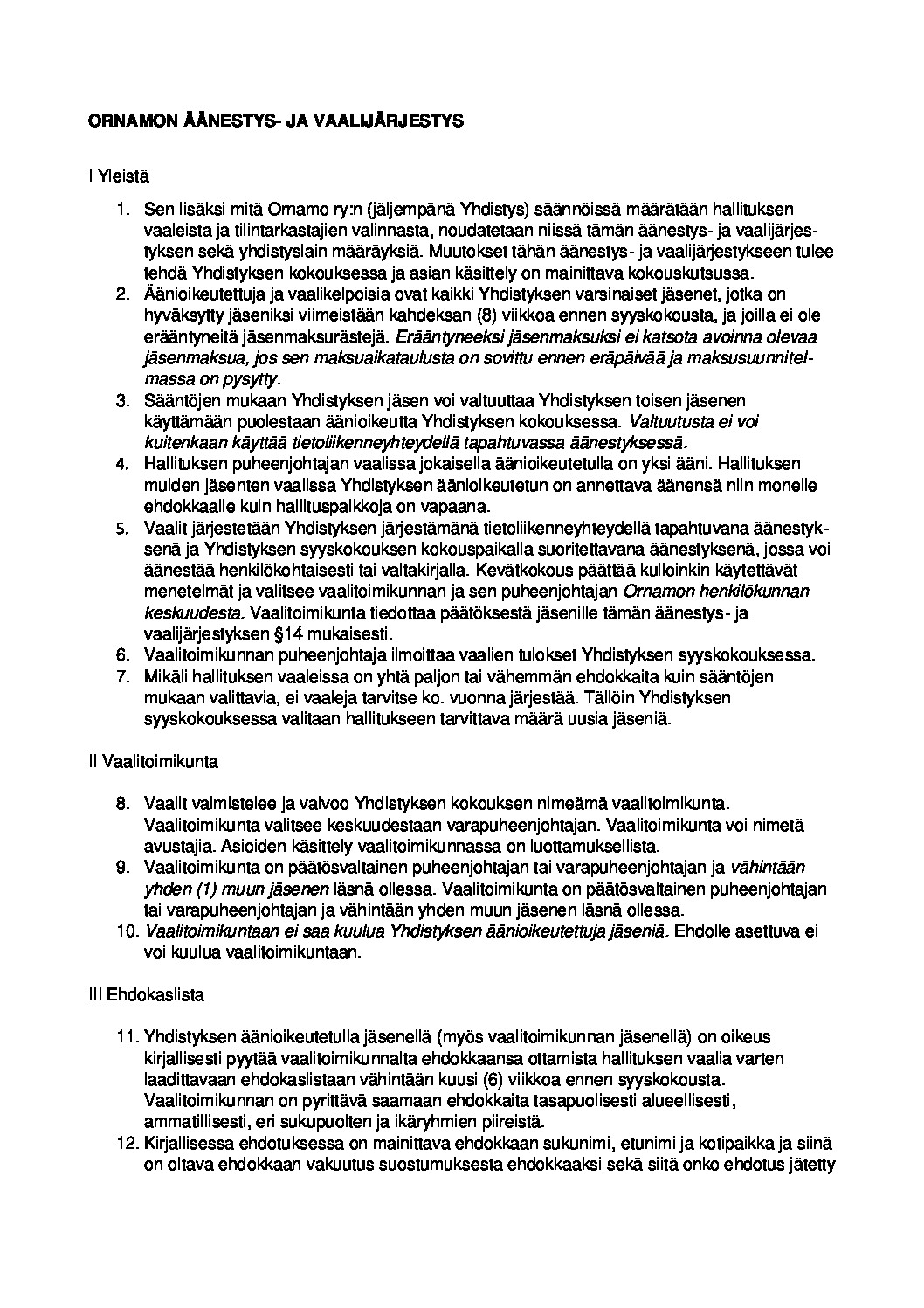 ORNAMON ÄÄNESTYS- JA VAALIJÄRJESTYS

I Yleistä

1. Sen lisäksi mitä Ornamo ry:n (jäljempänä Yhdistys) säännöissä määrätään hallituksen vaaleista ja tilintarkastajien valinnasta, noudatetaan niissä tämän äänestys- ja vaalijärjestyksen sekä yhdistyslain määräyksiä. Muutokset tähän äänestys- ja vaalijärjestykseen tulee tehdä Yhdistyksen kokouksessa ja asian käsittely on mainittava kokouskutsussa.
2. Äänioikeutettuja ja vaalikelpoisia ovat kaikki Yhdistyksen varsinaiset jäsenet, jotka on hyväksytty jäseniksi viimeistään kahdeksan (8) viikkoa ennen syyskokousta, ja joilla ei ole erääntyneitä jäsenmaksurästejä. Erääntyneeksi jäsenmaksuksi ei katsota avoinna olevaa jäsenmaksua, jos sen maksuaikataulusta on sovittu ennen eräpäivää ja maksusuunnitelmassa on pysytty.
3. Sääntöjen mukaan Yhdistyksen jäsen voi valtuuttaa Yhdistyksen toisen jäsenen käyttämään puolestaan äänioikeutta Yhdistyksen kokouksessa. Valtuutusta ei voi kuitenkaan käyttää tietoliikenneyhteydellä tapahtuvassa äänestyksessä.
4. Hallituksen puheenjohtajan vaalissa jokaisella äänioikeutetulla on yksi ääni. Hallituksen muiden jäsenten vaalissa Yhdistyksen äänioikeutetun on annettava äänensä niin monelle ehdokkaalle kuin hallituspaikkoja on vapaana.
5. Vaalit järjestetään Yhdistyksen järjestämänä tietoliikenneyhteydellä tapahtuvana äänestyksenä ja Yhdistyksen syyskokouksen kokouspaikalla suoritettavana äänestyksenä, jossa voi äänestää henkilökohtaisesti tai valtakirjalla. Kevätkokous päättää kulloinkin käytettävät menetelmät ja valitsee vaalitoimikunnan ja sen puheenjohtajan Ornamon henkilökunnan keskuudesta. Vaalitoimikunta tiedottaa päätöksestä jäsenille tämän äänestys- ja vaalijärjestyksen §14 mukaisesti.
6. Vaalitoimikunnan puheenjohtaja ilmoittaa vaalien tulokset Yhdistyksen syyskokouksessa.
7. Mikäli hallituksen vaaleissa on yhtä paljon tai vähemmän ehdokkaita kuin sääntöjen mukaan valittavia, ei vaaleja tarvitse ko. vuonna järjestää. Tällöin Yhdistyksen syyskokouksessa valitaan hallitukseen tarvittava määrä uusia jäseniä.

II Vaalitoimikunta

8. Vaalit valmistelee ja valvoo Yhdistyksen kokouksen nimeämä vaalitoimikunta. Vaalitoimikunta valitsee keskuudestaan varapuheenjohtajan. Vaalitoimikunta voi nimetä avustajia. Asioiden käsittely vaalitoimikunnassa on luottamuksellista.
9. Vaalitoimikunta on päätösvaltainen puheenjohtajan tai varapuheenjohtajan ja vähintään yhden (1) muun jäsenen läsnä ollessa. Vaalitoimikunta on päätösvaltainen puheenjohtajan tai varapuheenjohtajan ja vähintään yhden muun jäsenen läsnä ollessa.
10. Vaalitoimikuntaan ei saa kuulua Yhdistyksen äänioikeutettuja jäseniä. Ehdolle asettuva ei voi kuulua vaalitoimikuntaan.

III Ehdokaslista

11. Yhdistyksen äänioikeutetulla jäsenellä (myös vaalitoimikunnan jäsenellä) on oikeus kirjallisesti pyytää vaalitoimikunnalta ehdokkaansa ottamista hallituksen vaalia varten laadittavaan ehdokaslistaan vähintään kuusi (6) viikkoa ennen syyskokousta. Vaalitoimikunnan on pyrittävä saamaan ehdokkaita tasapuolisesti alueellisesti, ammatillisesti, eri sukupuolten ja ikäryhmien piireistä.
12. Kirjallisessa ehdotuksessa on mainittava ehdokkaan sukunimi, etunimi ja kotipaikka ja siinä on oltava ehdokkaan vakuutus suostumuksesta ehdokkaaksi sekä siitä onko ehdotus jätetty